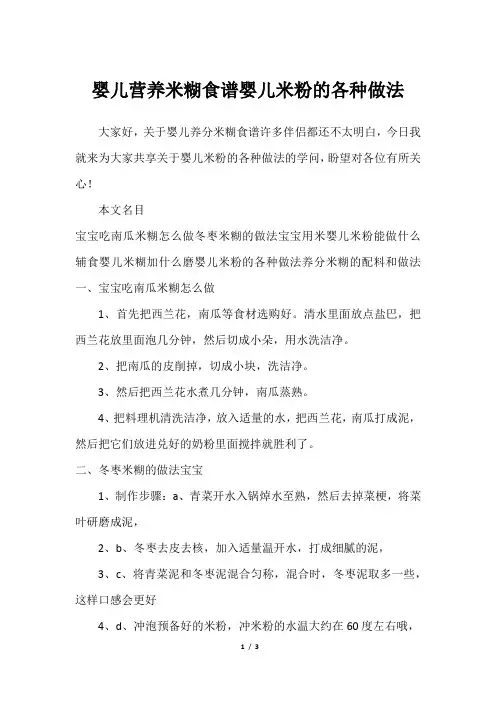 婴儿营养米糊食谱婴儿米粉的各种做法

大家好，关于婴儿养分米糊食谱许多伴侣都还不太明白，今日我就来为大家共享关于婴儿米粉的各种做法的学问，盼望对各位有所关心！

本文名目

宝宝吃南瓜米糊怎么做冬枣米糊的做法宝宝用米婴儿米粉能做什么辅食婴儿米糊加什么磨婴儿米粉的各种做法养分米糊的配料和做法

一、宝宝吃南瓜米糊怎么做

1、首先把西兰花，南瓜等食材选购好。清水里面放点盐巴，把西兰花放里面泡几分钟，然后切成小朵，用水洗洁净。

2、把南瓜的皮削掉，切成小块，洗洁净。

3、然后把西兰花水煮几分钟，南瓜蒸熟。

4、把料理机清洗洁净，放入适量的水，把西兰花，南瓜打成泥，然后把它们放进兑好的奶粉里面搅拌就胜利了。

二、冬枣米糊的做法宝宝

1、制作步骤：a、青菜开水入锅焯水至熟，然后去掉菜梗，将菜叶研磨成泥，

2、b、冬枣去皮去核，加入适量温开水，打成细腻的泥，

3、c、将青菜泥和冬枣泥混合匀称，混合时，冬枣泥取多一些，这样口感会更好

4、d、冲泡预备好的米粉，冲米粉的水温大约在60度左右哦，

1 / 3